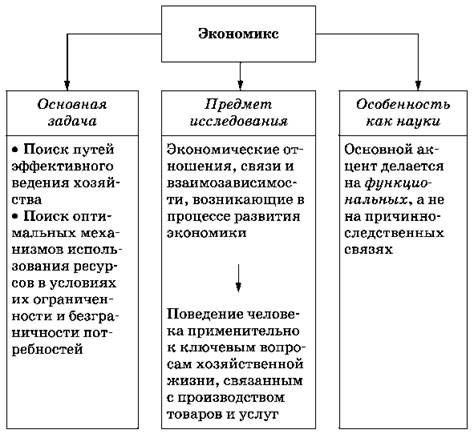 Экономикс

Основная задача

• Поиск путей эффективного ведения хозяйства
• Поиск оптимальных механизмов использования ресурсов в условиях их ограниченности и безграничности потребностей

Предмет исследования

Экономические отношения, связи и взаимозависимости, возникающие в процессе развития экономики

Поведение человека применительно к ключевым вопросам хозяйственной жизни, связанным с производством товаров и услуг

Особенность как науки

Основной акцент делается на функциональных, а не на причинно-следственных связях